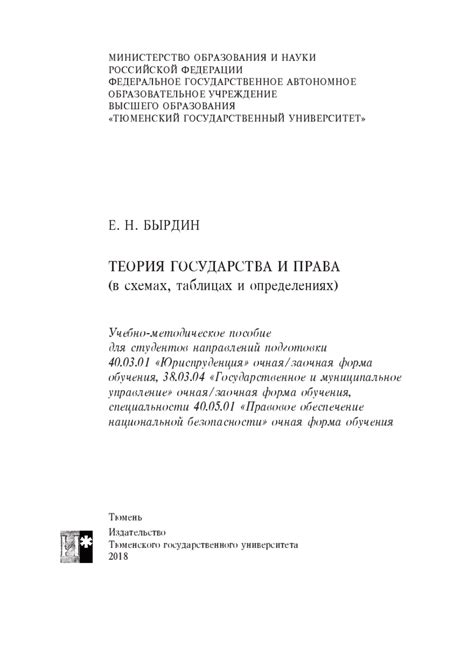 МИНИСТЕРСТВО ОБРАЗОВАНИЯ И НАУКИ
РОССИЙСКОЙ ФЕДЕРАЦИИ
ФЕДЕРАЛЬНОЕ ГОСУДАРСТВЕННОЕ АВТОНОМНОЕ
ОБРАЗОВАТЕЛЬНОЕ УЧРЕЖДЕНИЕ
ВЫСШЕГО ОБРАЗОВАНИЯ
«ТЮМЕНСКИЙ ГОСУДАРСТВЕННЫЙ УНИВЕРСИТЕТ»

Е. Н. БЫРДИН

ТЕОРИЯ ГОСУДАРСТВА И ПРАВА
(в схемах, таблицах и определениях)

Учебно-методическое пособие для студентов направлений подготовки 40.03.01 «Юриспруденция» очная/заочная форма обучения, 38.03.04 «Государственное и муниципальное управление» очная/заочная форма обучения, специальности 40.05.01 «Правовое обеспечение национальной безопасности» очная форма обучения

Тюмень
Издательство
Тюменского государственного университета
2018